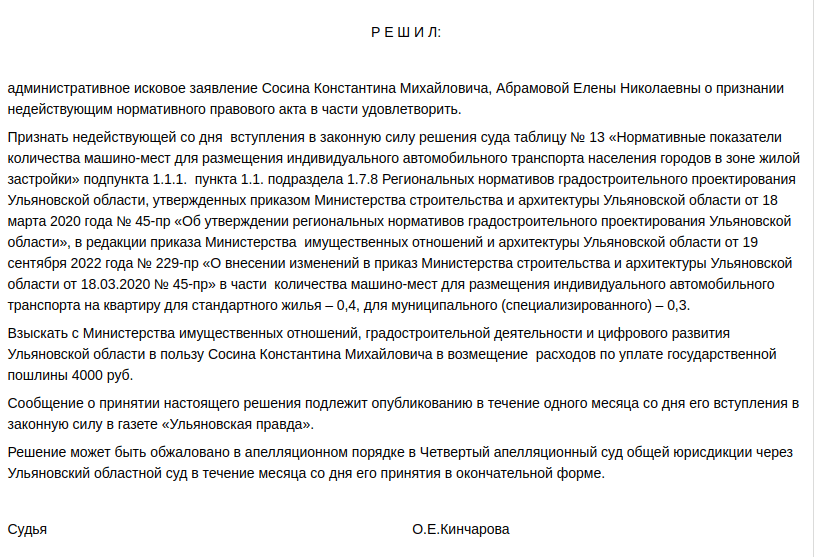 Р Е Ш И Л:

административное исковое заявление Сосина Константина Михайловича, Абрамовой Елены Николаевны о признании недействующим нормативного правового акта в части удовлетворить.

Признать недействующей со дня вступления в законную силу решения суда таблицу № 13 «Нормативные показатели количества машино-мест для размещения индивидуального автомобильного транспорта населения городов в зоне жилой застройки» подпункта 1.1.1. пункта 1.1. подраздела 1.7.8 Региональных нормативов градостроительного проектирования Ульяновской области, утвержденных приказом Министерства строительства и архитектуры Ульяновской области от 18 марта 2020 года № 45-пр «Об утверждении региональных нормативов градостроительного проектирования Ульяновской области», в редакции приказа Министерства имущественных отношений и архитектуры Ульяновской области от 19 сентября 2022 года № 229-пр «О внесении изменений в приказ Министерства строительства и архитектуры Ульяновской области от 18.03.2020 № 45-пр» в части количества машино-мест для размещения индивидуального автомобильного транспорта на квартиру для стандартного жилья – 0,4, для муниципального (специализированного) – 0,3.

Взыскать с Министерства имущественных отношений, градостроительной деятельности и цифрового развития Ульяновской области в пользу Сосина Константина Михайловича в возмещение расходов по уплате государственной пошлины 4000 руб.

Сообщение о принятии настоящего решения подлежит опубликованию в течение одного месяца со дня его вступления в законную силу в газете «Ульяновская правда».

Решение может быть обжаловано в апелляционном порядке в Четвертый апелляционный суд общей юрисдикции через Ульяновский областной суд в течение месяца со дня его принятия в окончательной форме.

Судья

О.Е.Кинчарова